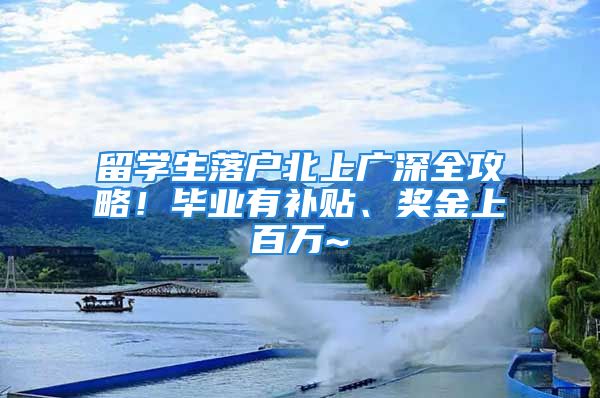 留学生落户北上广深全攻略！毕业有补贴、奖金上百万~